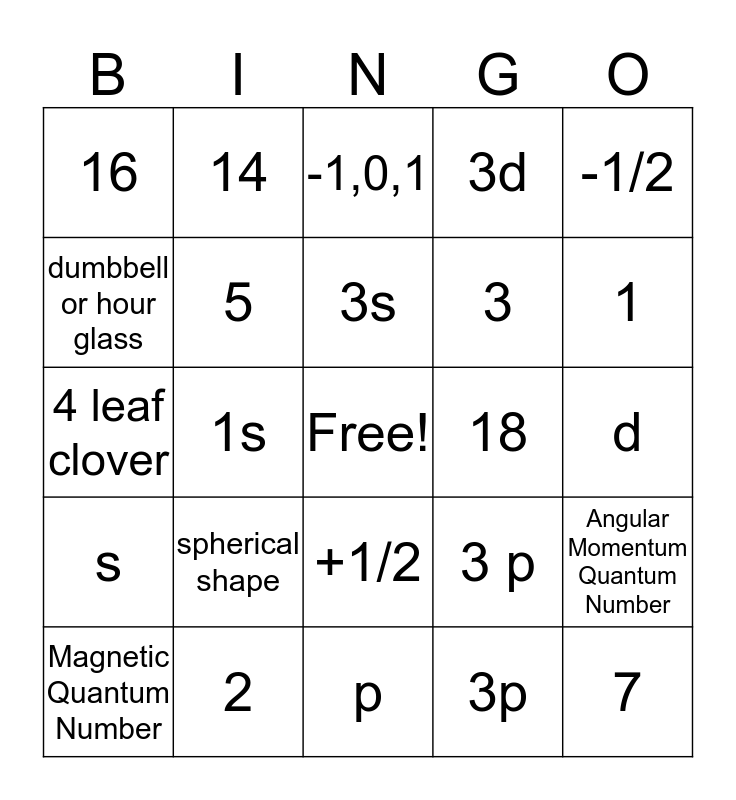 | B | I | N | G | O |
|---|---|---|---|---|
| 16 | 14 | -1,0,1 | 3d | -1/2 |
| dumbbell or hour glass | 5 | 3s | 3 | 1 |
| 4 leaf clover | 1s | Free! | 18 | d |
| s | spherical shape | +1/2 | 3 p | Angular Momentum Quantum Number |
| Magnetic Quantum Number | 2 | p | 3p | 7 |